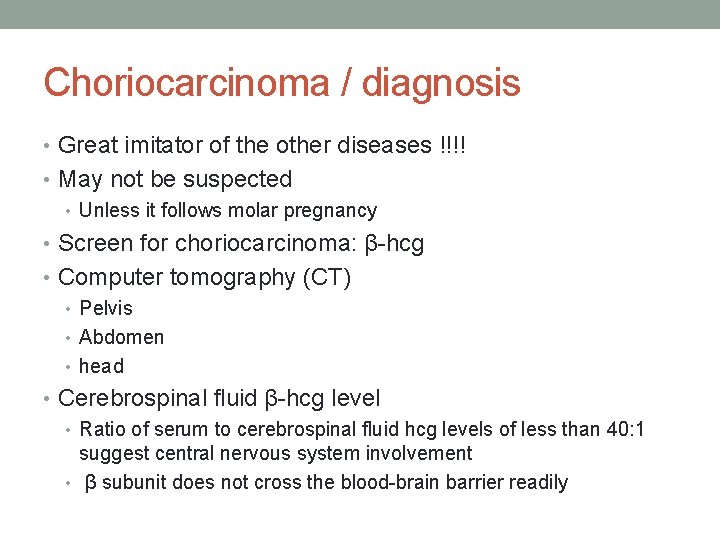 Choriocarcinoma / diagnosis

• Great imitator of the other diseases !!!!
• May not be suspected
  • Unless it follows molar pregnancy
• Screen for choriocarcinoma: β-hcg
• Computer tomography (CT)
  • Pelvis
  • Abdomen
  • head
• Cerebrospinal fluid β-hcg level
  • Ratio of serum to cerebrospinal fluid hcg levels of less than 40:1 suggest central nervous system involvement
  • β subunit does not cross the blood-brain barrier readily